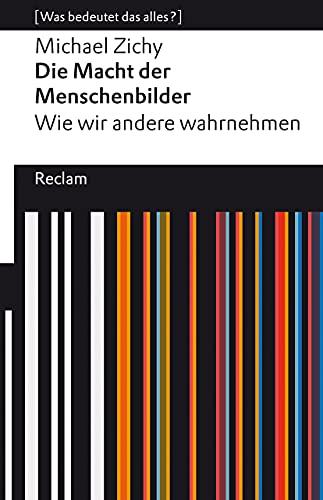 [Was bedeutet das alles?]

Michael Zichy
Die Macht der Menschenbilder
Wie wir andere wahrnehmen

Reclam